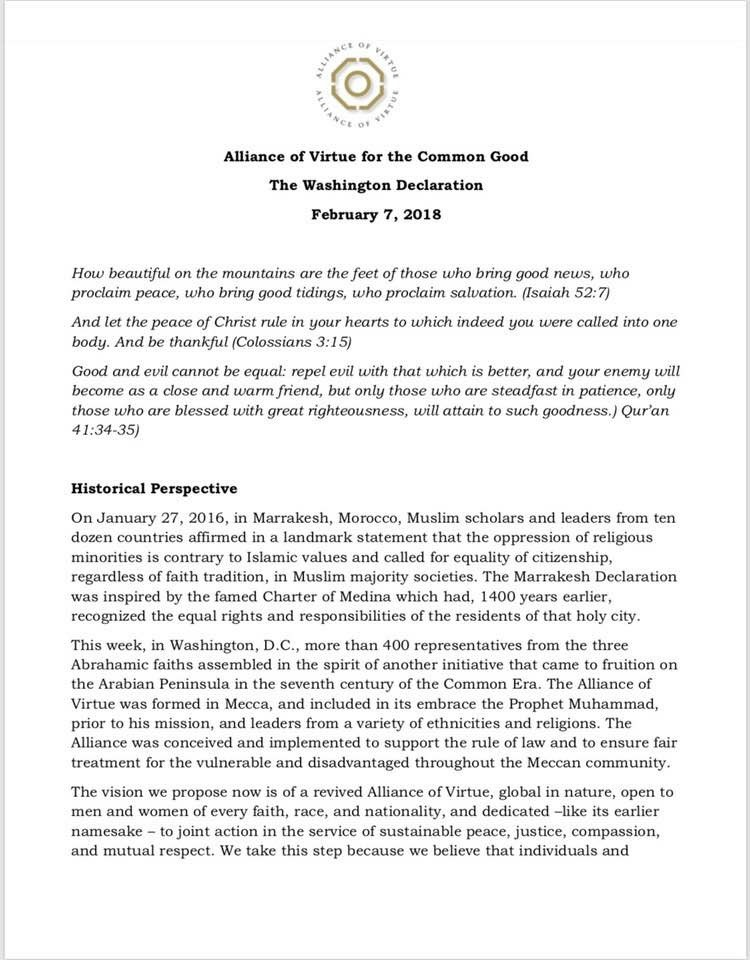 ALLIANCE OF VIRTUE ALLIANCE OF VIRTUE

Alliance of Virtue for the Common Good

The Washington Declaration

February 7, 2018

How beautiful on the mountains are the feet of those who bring good news, who proclaim peace, who bring good tidings, who proclaim salvation. (Isaiah 52:7)

And let the peace of Christ rule in your hearts to which indeed you were called into one body. And be thankful (Colossians 3:15)

Good and evil cannot be equal: repel evil with that which is better, and your enemy will become as a close and warm friend, but only those who are steadfast in patience, only those who are blessed with great righteousness, will attain to such goodness.) Qur'an 41:34-35)

Historical Perspective

On January 27, 2016, in Marrakesh, Morocco, Muslim scholars and leaders from ten dozen countries affirmed in a landmark statement that the oppression of religious minorities is contrary to Islamic values and called for equality of citizenship, regardless of faith tradition, in Muslim majority societies. The Marrakesh Declaration was inspired by the famed Charter of Medina which had, 1400 years earlier, recognized the equal rights and responsibilities of the residents of that holy city.

This week, in Washington, D.C., more than 400 representatives from the three Abrahamic faiths assembled in the spirit of another initiative that came to fruition on the Arabian Peninsula in the seventh century of the Common Era. The Alliance of Virtue was formed in Mecca, and included in its embrace the Prophet Muhammad, prior to his mission, and leaders from a variety of ethnicities and religions. The Alliance was conceived and implemented to support the rule of law and to ensure fair treatment for the vulnerable and disadvantaged throughout the Meccan community.

The vision we propose now is of a revived Alliance of Virtue, global in nature, open to men and women of every faith, race, and nationality, and dedicated –like its earlier namesake – to joint action in the service of sustainable peace, justice, compassion, and mutual respect. We take this step because we believe that individuals and